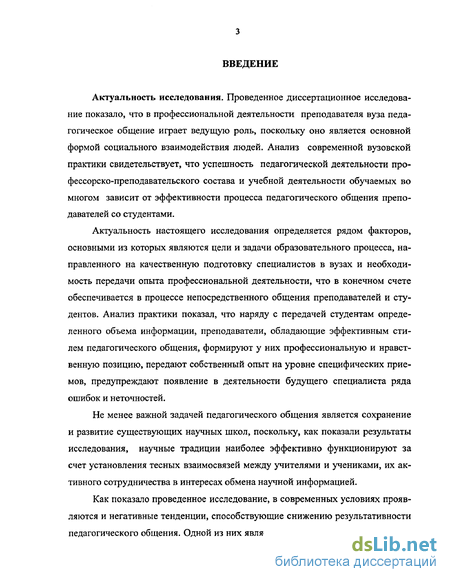 3

ВВЕДЕНИЕ

Актуальность исследования. Проведенное диссертационное исследование показало, что в профессиональной деятельности преподавателя вуза педагогическое общение играет ведущую роль, поскольку оно является основной формой социального взаимодействия людей. Анализ современной вузовской практики свидетельствует, что успешность педагогической деятельности профессорско-преподавательского состава и учебной деятельности обучаемых во многом зависит от эффективности процесса педагогического общения преподавателей со студентами.

Актуальность настоящего исследования определяется рядом факторов, основными из которых являются цели и задачи образовательного процесса, направленного на качественную подготовку специалистов в вузах и необходимость передачи опыта профессиональной деятельности, что в конечном счете обеспечивается в процессе непосредственного общения преподавателей и студентов. Анализ практики показал, что наряду с передачей студентам определенного объема информации, преподаватели, обладающие эффективным стилем педагогического общения, формируют у них профессиональную и нравственную позицию, передают собственный опыт на уровне специфических приемов, предупреждают появление в деятельности будущего специалиста ряда ошибок и неточностей.

Не менее важной задачей педагогического общения является сохранение и развитие существующих научных школ, поскольку, как показали результаты исследования, научные традиции наиболее эффективно функционируют за счет установления тесных взаимосвязей между учителями и учениками, их активного сотрудничества в интересах обмена научной информацией.

Как показало проведенное исследование, в современных условиях проявляются и негативные тенденции, способствующие снижению результативности педагогического общения. Одной из них явля

dsLib.net
библиотека диссертаций